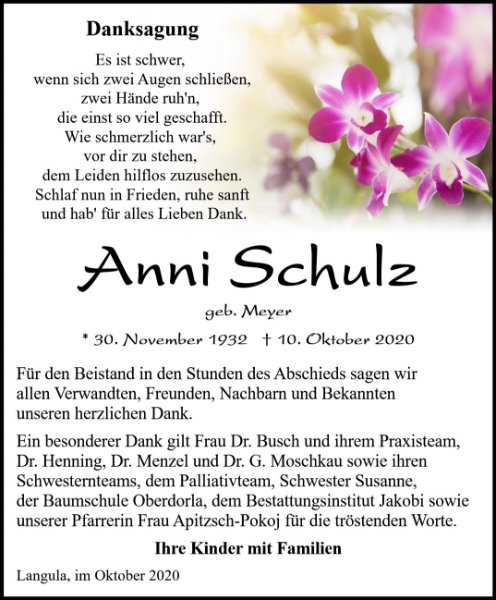 Danksagung

Es ist schwer,
wenn sich zwei Augen schließen,
zwei Hände ruh'n,
die einst so viel geschafft.
Wie schmerzlich war's,
vor dir zu stehen,
dem Leiden hilflos zuzusehen.
Schlaf nun in Frieden, ruhe sanft
und hab' für alles Lieben Dank.

Anni Schulz

geb. Meyer

* 30. November 1932 † 10. Oktober 2020

Für den Beistand in den Stunden des Abschieds sagen wir allen Verwandten, Freunden, Nachbarn und Bekannten unseren herzlichen Dank.

Ein besonderer Dank gilt Frau Dr. Busch und ihrem Praxisteam, Dr. Henning, Dr. Menzel und Dr. G. Moschkau sowie ihren Schwesternteams, dem Palliativteam, Schwester Susanne, der Baumschule Oberdorla, dem Bestattungsinstitut Jakobi sowie unserer Pfarrerin Frau Apitzsch-Pokoj für die tröstenden Worte.

Ihre Kinder mit Familien

Langula, im Oktober 2020